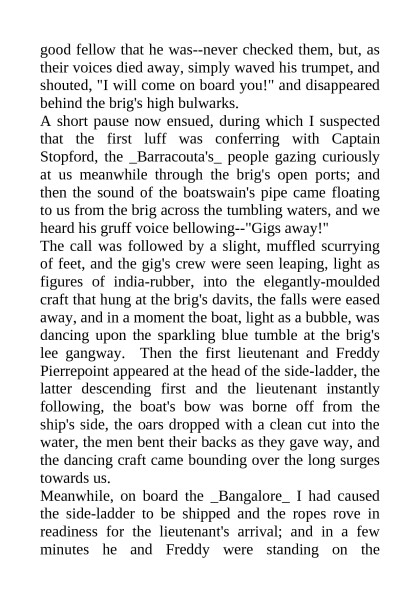 good fellow that he was--never checked them, but, as their voices died away, simply waved his trumpet, and shouted, "I will come on board you!" and disappeared behind the brig's high bulwarks.

A short pause now ensued, during which I suspected that the first luff was conferring with Captain Stopford, the _Barracouta's_ people gazing curiously at us meanwhile through the brig's open ports; and then the sound of the boatswain's pipe came floating to us from the brig across the tumbling waters, and we heard his gruff voice bellowing--"Gigs away!"

The call was followed by a slight, muffled scurrying of feet, and the gig's crew were seen leaping, light as figures of india-rubber, into the elegantly-moulded craft that hung at the brig's davits, the falls were eased away, and in a moment the boat, light as a bubble, was dancing upon the sparkling blue tumble at the brig's lee gangway. Then the first lieutenant and Freddy Pierrepoint appeared at the head of the side-ladder, the latter descending first and the lieutenant instantly following, the boat's bow was borne off from the ship's side, the oars dropped with a clean cut into the water, the men bent their backs as they gave way, and the dancing craft came bounding over the long surges towards us.

Meanwhile, on board the _Bangalore_ I had caused the side-ladder to be shipped and the ropes rove in readiness for the lieutenant's arrival; and in a few minutes he and Freddy were standing on the